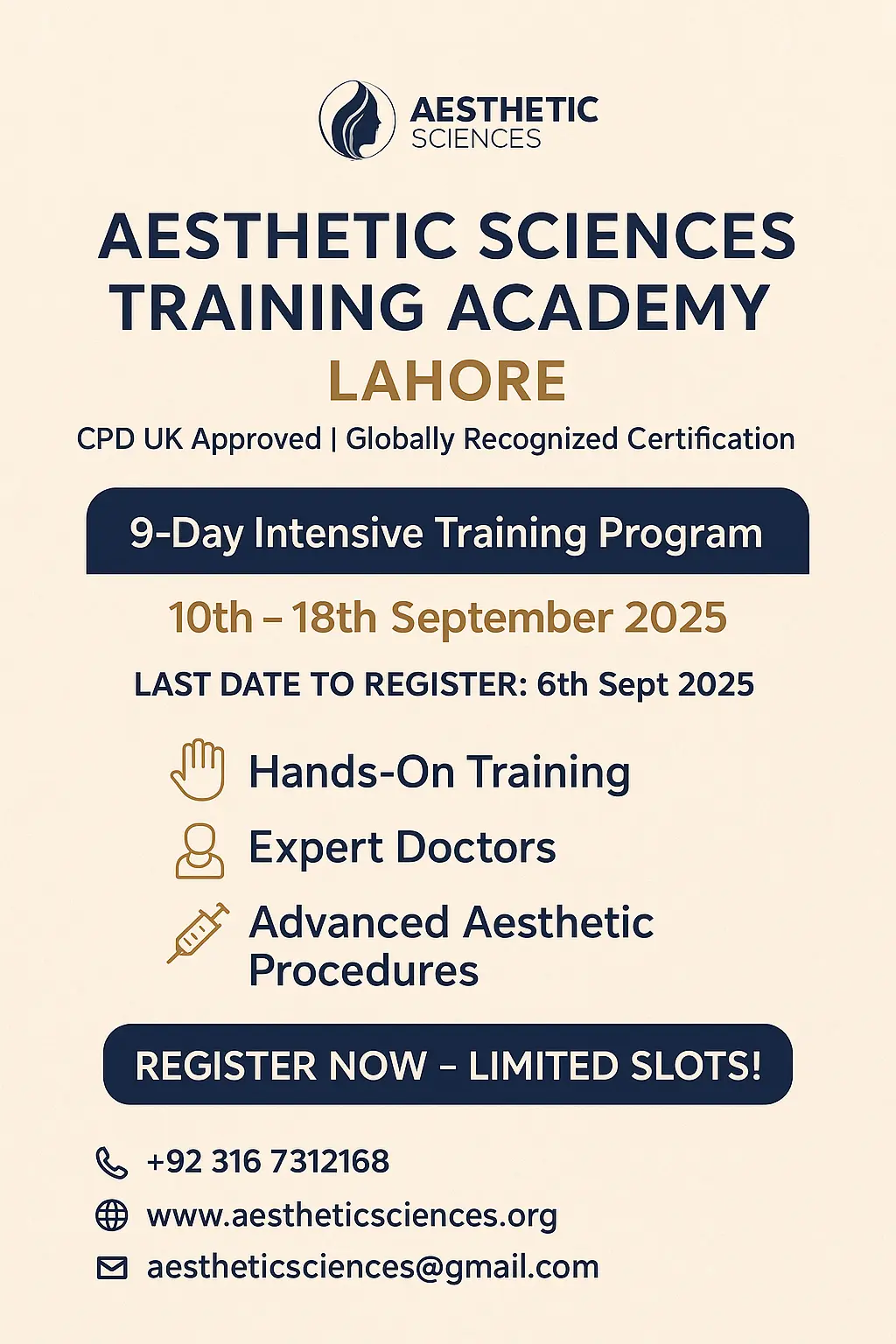 AESTHETIC
SCIENCES

AESTHETIC SCIENCES TRAINING ACADEMY
LAHORE

CPD UK Approved | Globally Recognized Certification

9-Day Intensive Training Program

10th – 18th September 2025

LAST DATE TO REGISTER: 6th Sept 2025

Hands-On Training

Expert Doctors

Advanced Aesthetic Procedures

REGISTER NOW – LIMITED SLOTS!

+92 316 7312168

www.aestheticsciences.org

aestheticsciences@gmail.com